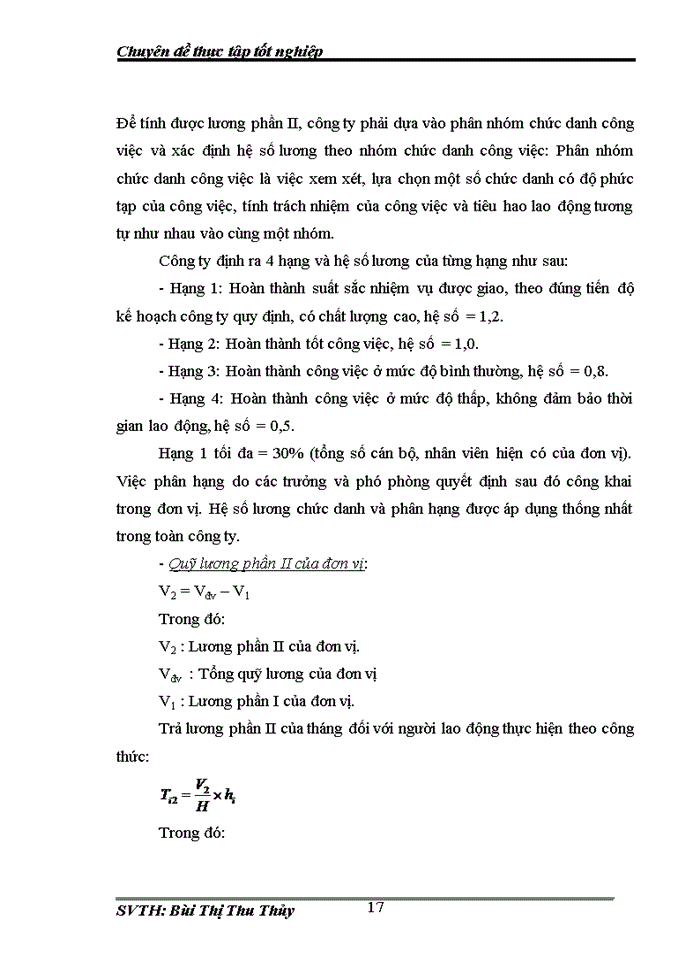 Chuyên đề thực tập tốt nghiệp

Để tính được lương phần II, công ty phải dựa vào phân nhóm chức danh công việc và xác định hệ số lương theo nhóm chức danh công việc: Phân nhóm chức danh công việc là việc xem xét, lựa chọn một số chức danh có độ phức tạp của công việc, tính trách nhiệm của công việc và tiêu hao lao động tương tự như nhau vào cùng một nhóm.

Công ty định ra 4 hạng và hệ số lương của từng hạng như sau:

- Hạng 1: Hoàn thành suất sắc nhiệm vụ được giao, theo đúng tiến độ kế hoạch công ty quy định, có chất lượng cao, hệ số = 1,2.

- Hạng 2: Hoàn thành tốt công việc, hệ số = 1,0.

- Hạng 3: Hoàn thành công việc ở mức độ bình thường, hệ số = 0,8.

- Hạng 4: Hoàn thành công việc ở mức độ thấp, không đảm bảo thời gian lao động, hệ số = 0,5.

Hạng 1 tối đa = 30% (tổng số cán bộ, nhân viên hiện có của đơn vị). Việc phân hạng do các trưởng và phó phòng quyết định sau đó công khai trong đơn vị. Hệ số lương chức danh và phân hạng được áp dụng thống nhất trong toàn công ty.

- Quỹ lương phần II của đơn vị:

$V_2 = V_{đv} - V_1$

Trong đó:

$V_2$ : Lương phần II của đơn vị.

$V_{đv}$ : Tổng quỹ lương của đơn vị

$V_1$ : Lương phần I của đơn vị.

Trả lương phần II của tháng đối với người lao động thực hiện theo công thức:

$T_{i2} = \frac{V_2}{H} \times h_i$

Trong đó:

SVTH: Bùi Thị Thu Thủy 17